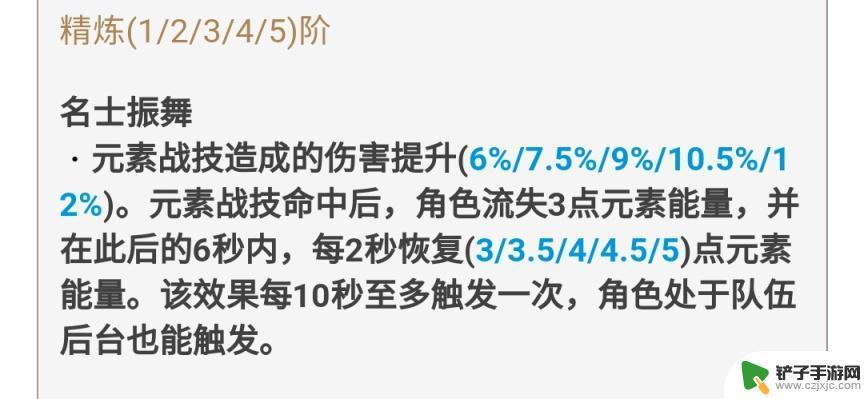 精炼(1/2/3/4/5)阶

名士振舞
· 元素战技造成的伤害提升(6%/7.5%/9%/10.5%/12%)。元素战技命中后，角色流失3点元素能量，并在此后的6秒内，每2秒恢复(3/3.5/4/4.5/5)点元素能量。该效果每10秒至多触发一次，角色处于队伍后台也能触发。

铲子手游网
www.czjxjc.com